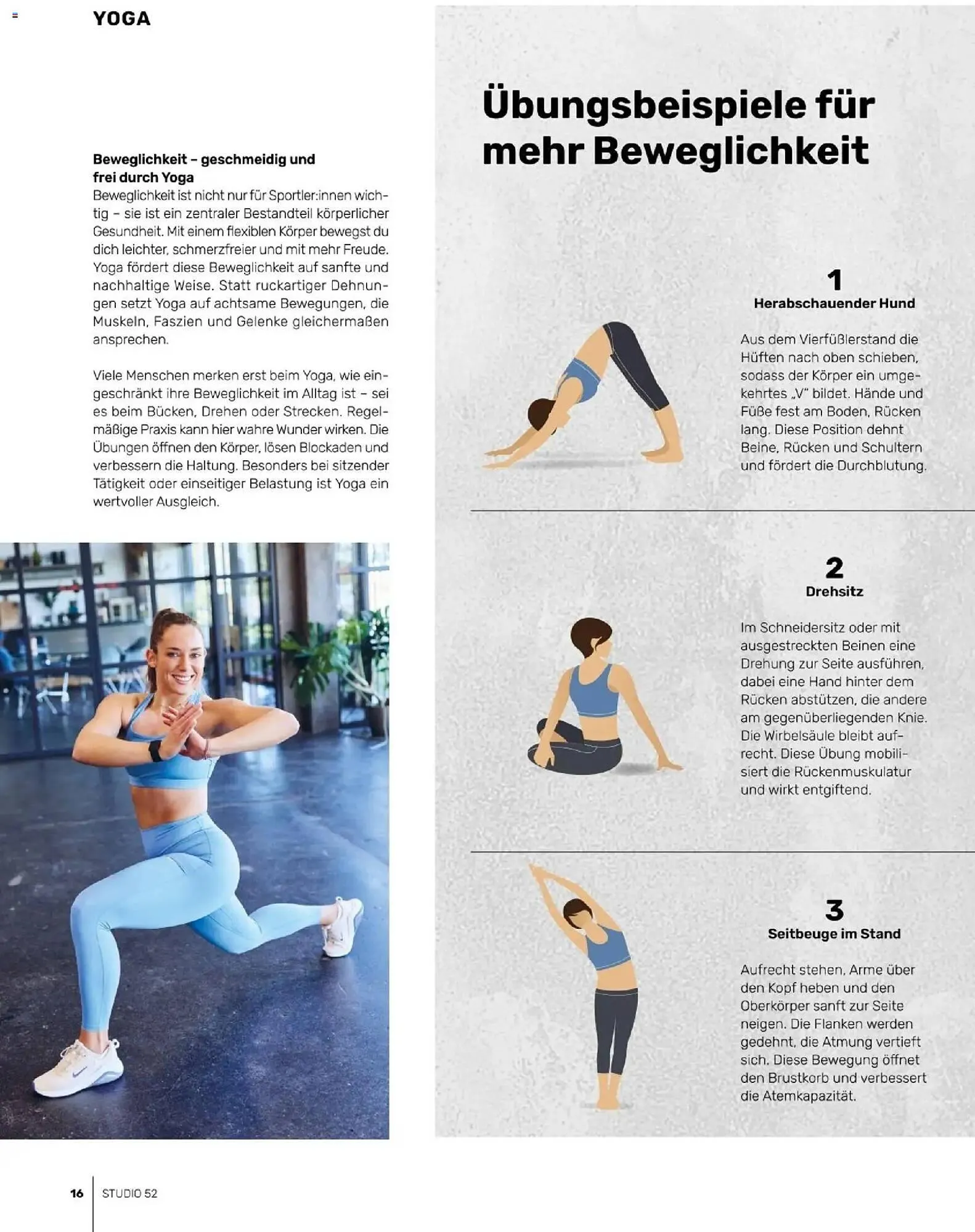 YOGA

Beweglichkeit – geschmeidig und frei durch Yoga
Beweglichkeit ist nicht nur für Sportler:innen wichtig – sie ist ein zentraler Bestandteil körperlicher Gesundheit. Mit einem flexiblen Körper bewegst du dich leichter, schmerzfreier und mit mehr Freude. Yoga fördert diese Beweglichkeit auf sanfte und nachhaltige Weise. Statt ruckartiger Dehnungen setzt Yoga auf achtsame Bewegungen, die Muskeln, Faszien und Gelenke gleichermaßen ansprechen.

Viele Menschen merken erst beim Yoga, wie eingeschränkt ihre Beweglichkeit im Alltag ist – sei es beim Bücken, Drehen oder Strecken. Regelmäßige Praxis kann hier wahre Wunder wirken. Die Übungen öffnen den Körper, lösen Blockaden und verbessern die Haltung. Besonders bei sitzender Tätigkeit oder einseitiger Belastung ist Yoga ein wertvoller Ausgleich.

Übungsbeispiele für mehr Beweglichkeit

1
Herabschauender Hund
Aus dem Vierfüßlerstand die Hüften nach oben schieben, sodass der Körper ein umgekehrtes „V" bildet. Hände und Füße fest am Boden, Rücken lang. Diese Position dehnt Beine, Rücken und Schultern und fördert die Durchblutung.

2
Drehsitz
Im Schneidersitz oder mit ausgestreckten Beinen eine Drehung zur Seite ausführen, dabei eine Hand hinter dem Rücken abstützen, die andere am gegenüberliegenden Knie. Die Wirbelsäule bleibt aufrecht. Diese Übung mobilisiert die Rückenmuskulatur und wirkt entgiftend.

3
Seitbeuge im Stand
Aufrecht stehen, Arme über den Kopf heben und den Oberkörper sanft zur Seite neigen. Die Flanken werden gedehnt, die Atmung vertieft sich. Diese Bewegung öffnet den Brustkorb und verbessert die Atemkapazität.

16 STUDIO 52